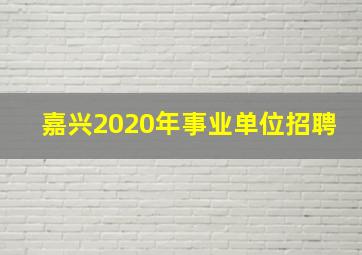 嘉兴2020年事业单位招聘